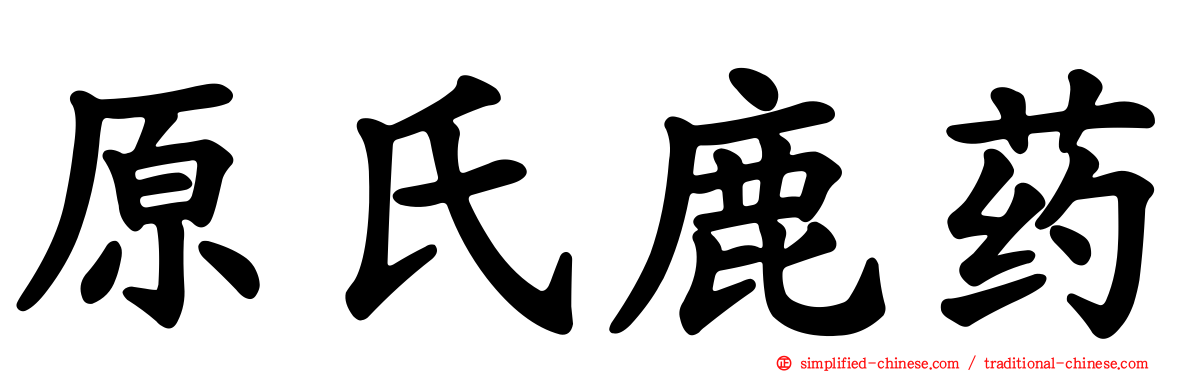 原氏鹿药

simplified-chinese.com / traditional-chinese.com